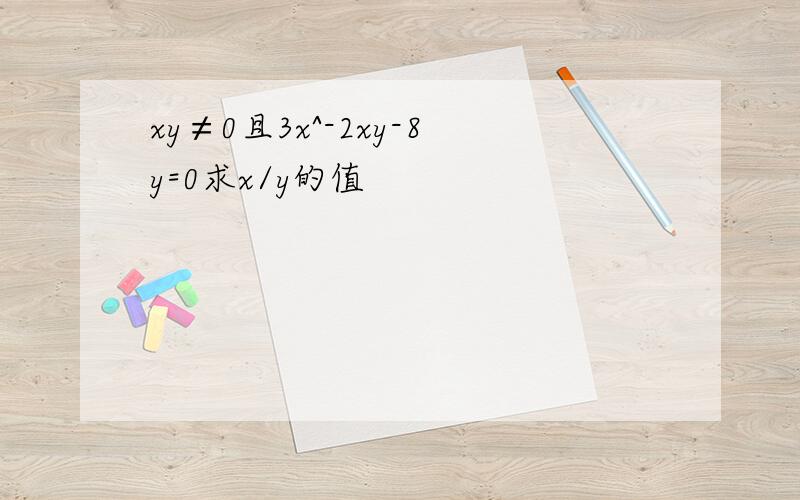 xy≠0且3x^-2xy-8y=0求x/y的值